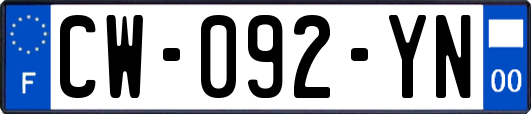 F
CW-092-YN
00